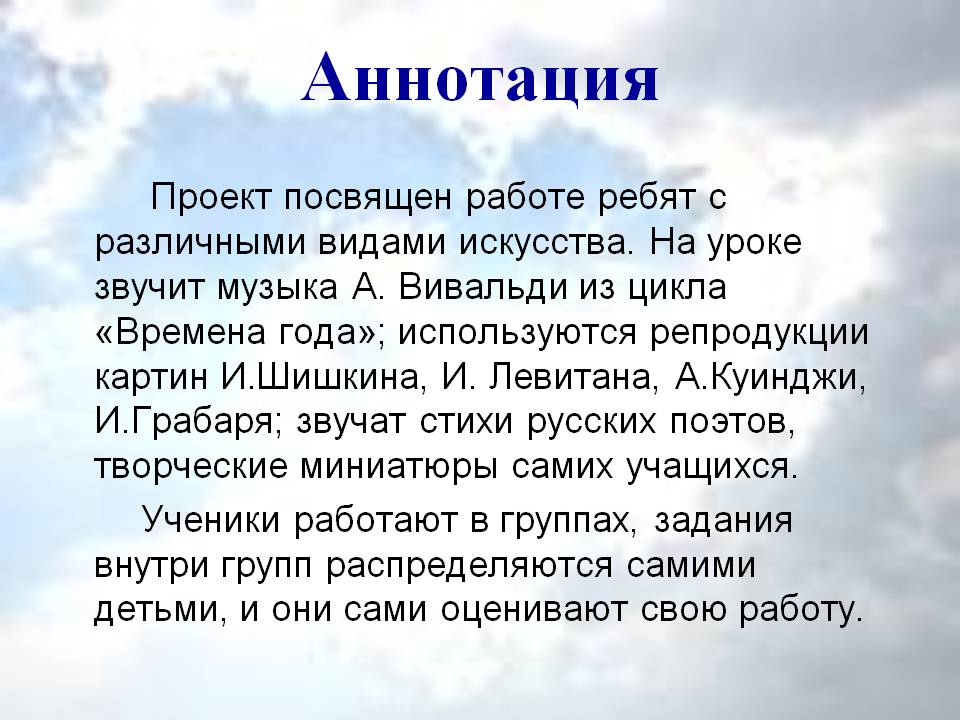 Аннотация

Проект посвящен работе ребят с различными видами искусства. На уроке звучит музыка А. Вивальди из цикла «Времена года»; используются репродукции картин И.Шишкина, И. Левитана, А.Куинджи, И.Грабаря; звучат стихи русских поэтов, творческие миниатюры самих учащихся.

Ученики работают в группах, задания внутри групп распределяются самими детьми, и они сами оценивают свою работу.